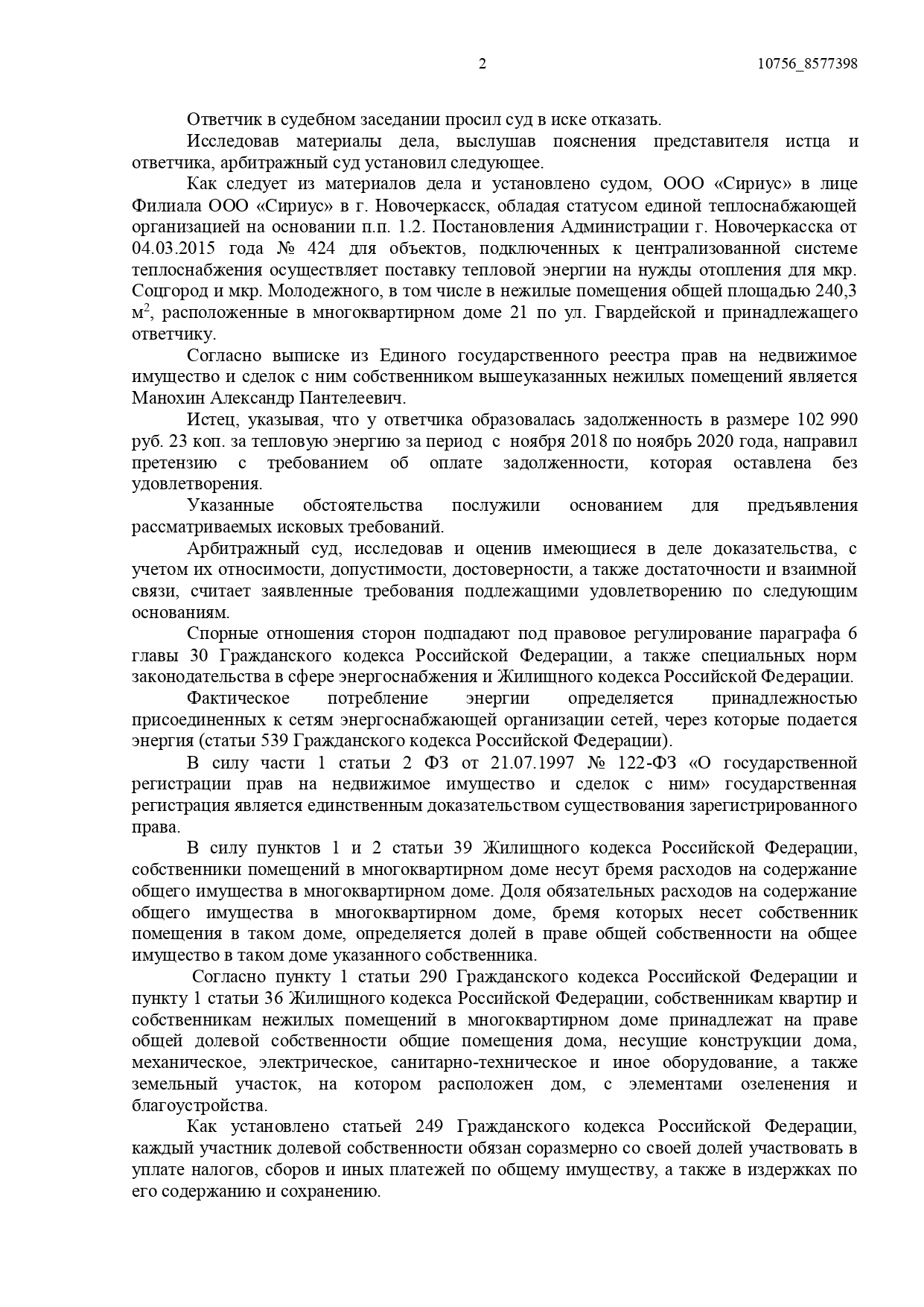 2 10756_8577398

Ответчик в судебном заседании просил суд в иске отказать.

Исследовав материалы дела, выслушав пояснения представителя истца и ответчика, арбитражный суд установил следующее.

Как следует из материалов дела и установлено судом, ООО «Сириус» в лице Филиала ООО «Сириус» в г. Новочеркасск, обладая статусом единой теплоснабжающей организацией на основании п.п. 1.2. Постановления Администрации г. Новочеркасска от 04.03.2015 года № 424 для объектов, подключенных к централизованной системе теплоснабжения осуществляет поставку тепловой энергии на нужды отопления для мкр. Соцгород и мкр. Молодежного, в том числе в нежилые помещения общей площадью 240,3 м$^2$, расположенные в многоквартирном доме 21 по ул. Гвардейской и принадлежащего ответчику.

Согласно выписке из Единого государственного реестра прав на недвижимое имущество и сделок с ним собственником вышеуказанных нежилых помещений является Манохин Александр Пантелеевич.

Истец, указывая, что у ответчика образовалась задолженность в размере 102 990 руб. 23 коп. за тепловую энергию за период с ноября 2018 по ноябрь 2020 года, направил претензию с требованием об оплате задолженности, которая оставлена без удовлетворения.

Указанные обстоятельства послужили основанием для предъявления рассматриваемых исковых требований.

Арбитражный суд, исследовав и оценив имеющиеся в деле доказательства, с учетом их относимости, допустимости, достоверности, а также достаточности и взаимной связи, считает заявленные требования подлежащими удовлетворению по следующим основаниям.

Спорные отношения сторон подпадают под правовое регулирование параграфа 6 главы 30 Гражданского кодекса Российской Федерации, а также специальных норм законодательства в сфере энергоснабжения и Жилищного кодекса Российской Федерации.

Фактическое потребление энергии определяется принадлежностью присоединенных к сетям энергоснабжающей организации сетей, через которые подается энергия (статьи 539 Гражданского кодекса Российской Федерации).

В силу части 1 статьи 2 ФЗ от 21.07.1997 № 122-ФЗ «О государственной регистрации прав на недвижимое имущество и сделок с ним» государственная регистрация является единственным доказательством существования зарегистрированного права.

В силу пунктов 1 и 2 статьи 39 Жилищного кодекса Российской Федерации, собственники помещений в многоквартирном доме несут бремя расходов на содержание общего имущества в многоквартирном доме. Доля обязательных расходов на содержание общего имущества в многоквартирном доме, бремя которых несет собственник помещения в таком доме, определяется долей в праве общей собственности на общее имущество в таком доме указанного собственника.

Согласно пункту 1 статьи 290 Гражданского кодекса Российской Федерации и пункту 1 статьи 36 Жилищного кодекса Российской Федерации, собственникам квартир и собственникам нежилых помещений в многоквартирном доме принадлежат на праве общей долевой собственности общие помещения дома, несущие конструкции дома, механическое, электрическое, санитарно-техническое и иное оборудование, а также земельный участок, на котором расположен дом, с элементами озеленения и благоустройства.

Как установлено статьей 249 Гражданского кодекса Российской Федерации, каждый участник долевой собственности обязан соразмерно со своей долей участвовать в уплате налогов, сборов и иных платежей по общему имуществу, а также в издержках по его содержанию и сохранению.